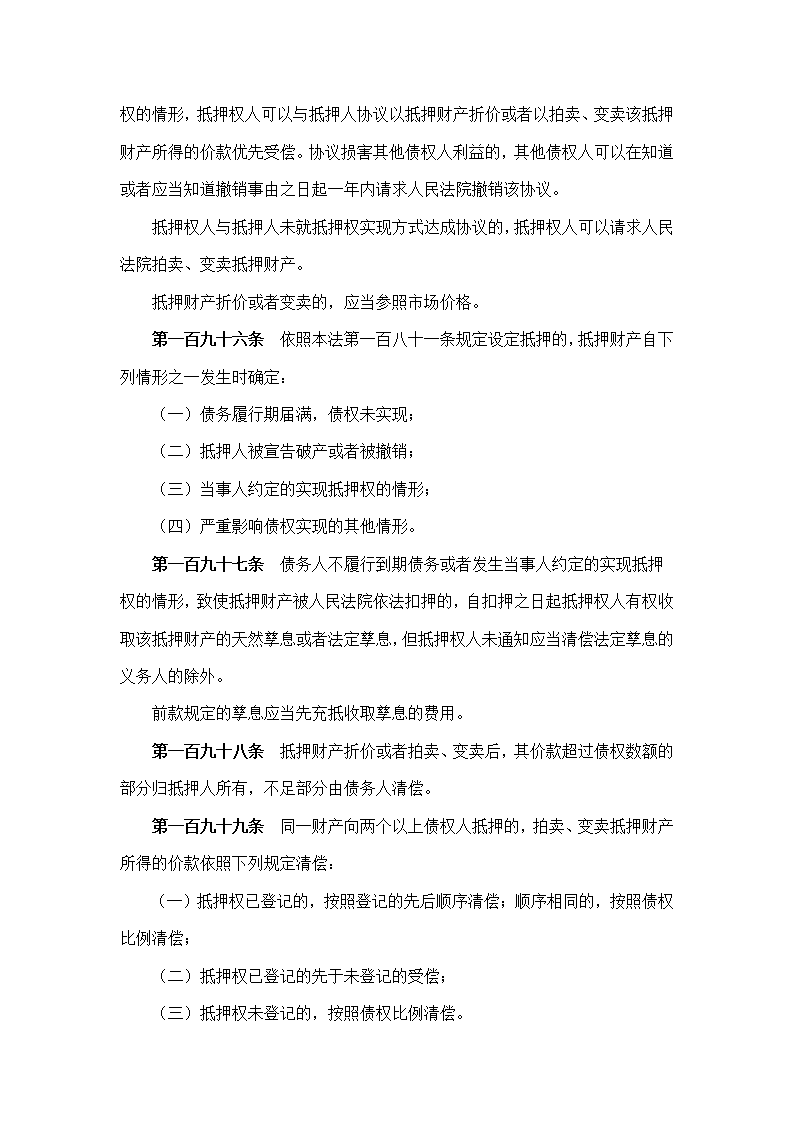 权的情形，抵押权人可以与抵押人协议以抵押财产折价或者以拍卖、变卖该抵押财产所得的价款优先受偿。协议损害其他债权人利益的，其他债权人可以在知道或者应当知道撤销事由之日起一年内请求人民法院撤销该协议。

抵押权人与抵押人未就抵押权实现方式达成协议的，抵押权人可以请求人民法院拍卖、变卖抵押财产。

抵押财产折价或者变卖的，应当参照市场价格。

第一百九十六条　依照本法第一百八十一条规定设定抵押的，抵押财产自下列情形之一发生时确定：

（一）债务履行期届满，债权未实现；

（二）抵押人被宣告破产或者被撤销；

（三）当事人约定的实现抵押权的情形；

（四）严重影响债权实现的其他情形。

第一百九十七条　债务人不履行到期债务或者发生当事人约定的实现抵押权的情形，致使抵押财产被人民法院依法扣押的，自扣押之日起抵押权人有权收取该抵押财产的天然孳息或者法定孳息，但抵押权人未通知应当清偿法定孳息的义务人的除外。

前款规定的孳息应当先充抵收取孳息的费用。

第一百九十八条　抵押财产折价或者拍卖、变卖后，其价款超过债权数额的部分归抵押人所有，不足部分由债务人清偿。

第一百九十九条　同一财产向两个以上债权人抵押的，拍卖、变卖抵押财产所得的价款依照下列规定清偿：

（一）抵押权已登记的，按照登记的先后顺序清偿；顺序相同的，按照债权比例清偿；

（二）抵押权已登记的先于未登记的受偿；

（三）抵押权未登记的，按照债权比例清偿。